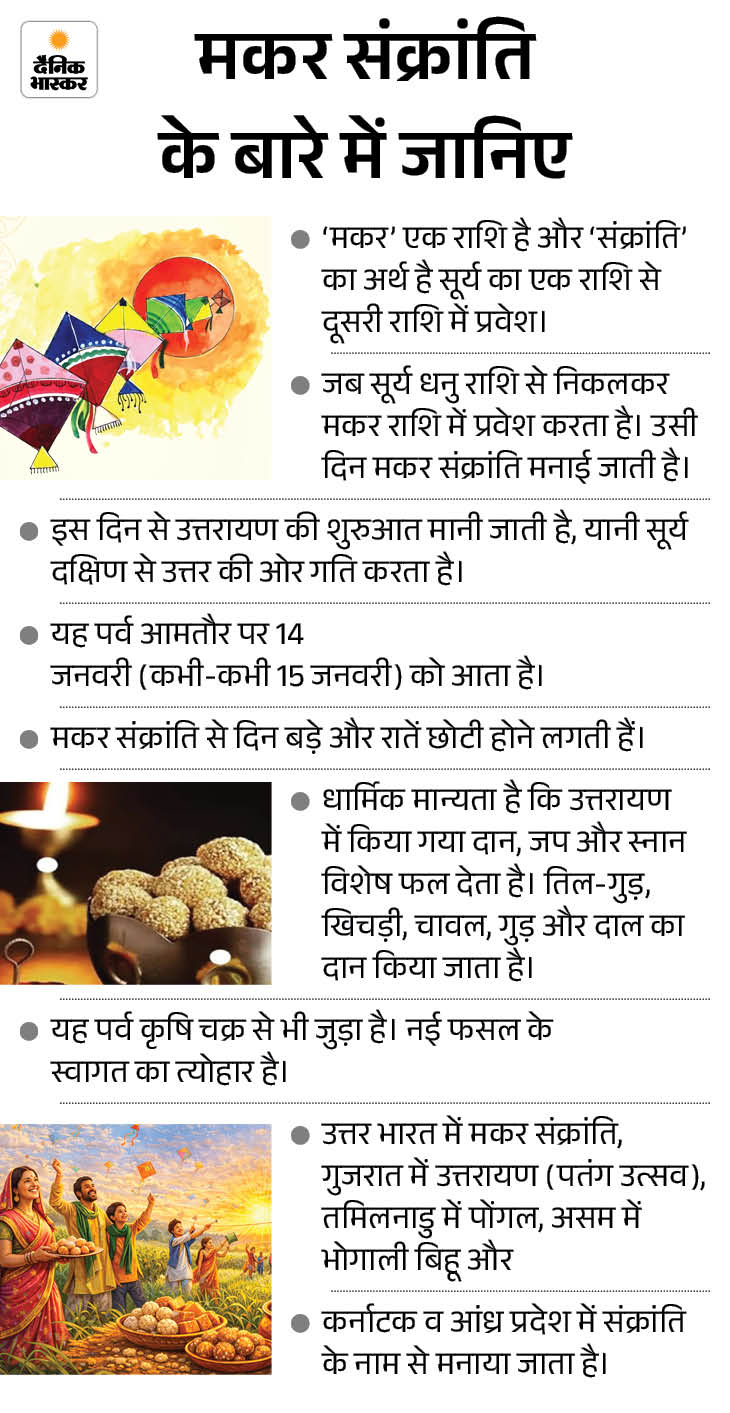 दैनिक भास्कर

मकर संक्रांति के बारे में जानिए

● 'मकर' एक राशि है और 'संक्रांति' का अर्थ है सूर्य का एक राशि से दूसरी राशि में प्रवेश।

● जब सूर्य धनु राशि से निकलकर मकर राशि में प्रवेश करता है। उसी दिन मकर संक्रांति मनाई जाती है।

● इस दिन से उत्तरायण की शुरुआत मानी जाती है, यानी सूर्य दक्षिण से उत्तर की ओर गति करता है।

● यह पर्व आमतौर पर 14 जनवरी (कभी-कभी 15 जनवरी) को आता है।

● मकर संक्रांति से दिन बड़े और रातें छोटी होने लगती हैं।

● धार्मिक मान्यता है कि उत्तरायण में किया गया दान, जप और स्नान विशेष फल देता है। तिल-गुड़, खिचड़ी, चावल, गुड़ और दाल का दान किया जाता है।

● यह पर्व कृषि चक्र से भी जुड़ा है। नई फसल के स्वागत का त्योहार है।

● उत्तर भारत में मकर संक्रांति, गुजरात में उत्तरायण (पतंग उत्सव), तमिलनाडु में पोंगल, असम में भोगाली बिहू और

● कर्नाटक व आंध्र प्रदेश में संक्रांति के नाम से मनाया जाता है।